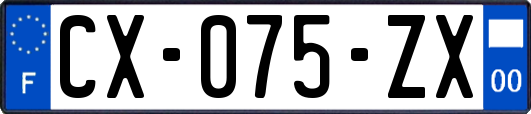 F

CX-075-ZX

00